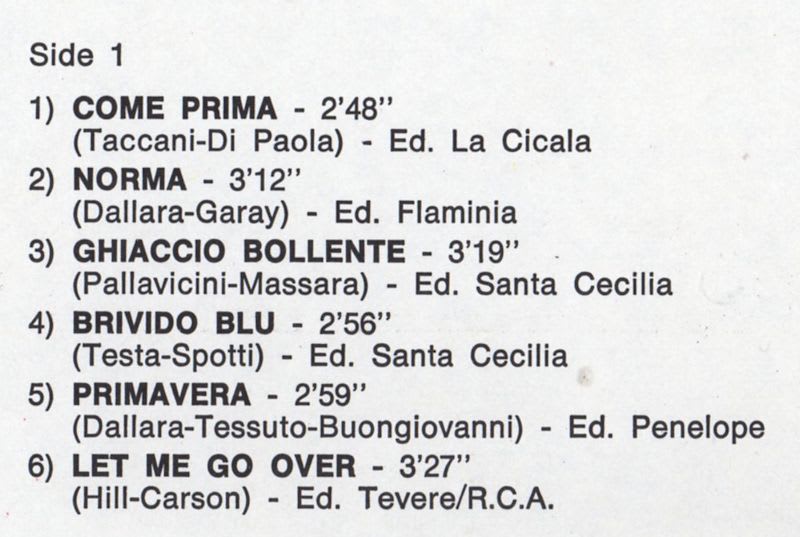 Side 1

1) COME PRIMA - 2'48"
(Taccani-Di Paola) - Ed. La Cicala

2) NORMA - 3'12"
(Dallara-Garay) - Ed. Flaminia

3) GHIACCIO BOLLENTE - 3'19"
(Pallavicini-Massara) - Ed. Santa Cecilia

4) BRIVIDO BLU - 2'56"
(Testa-Spotti) - Ed. Santa Cecilia

5) PRIMAVERA - 2'59"
(Dallara-Tessuto-Buongiovanni) - Ed. Penelope

6) LET ME GO OVER - 3'27"
(Hill-Carson) - Ed. Tevere/R.C.A.